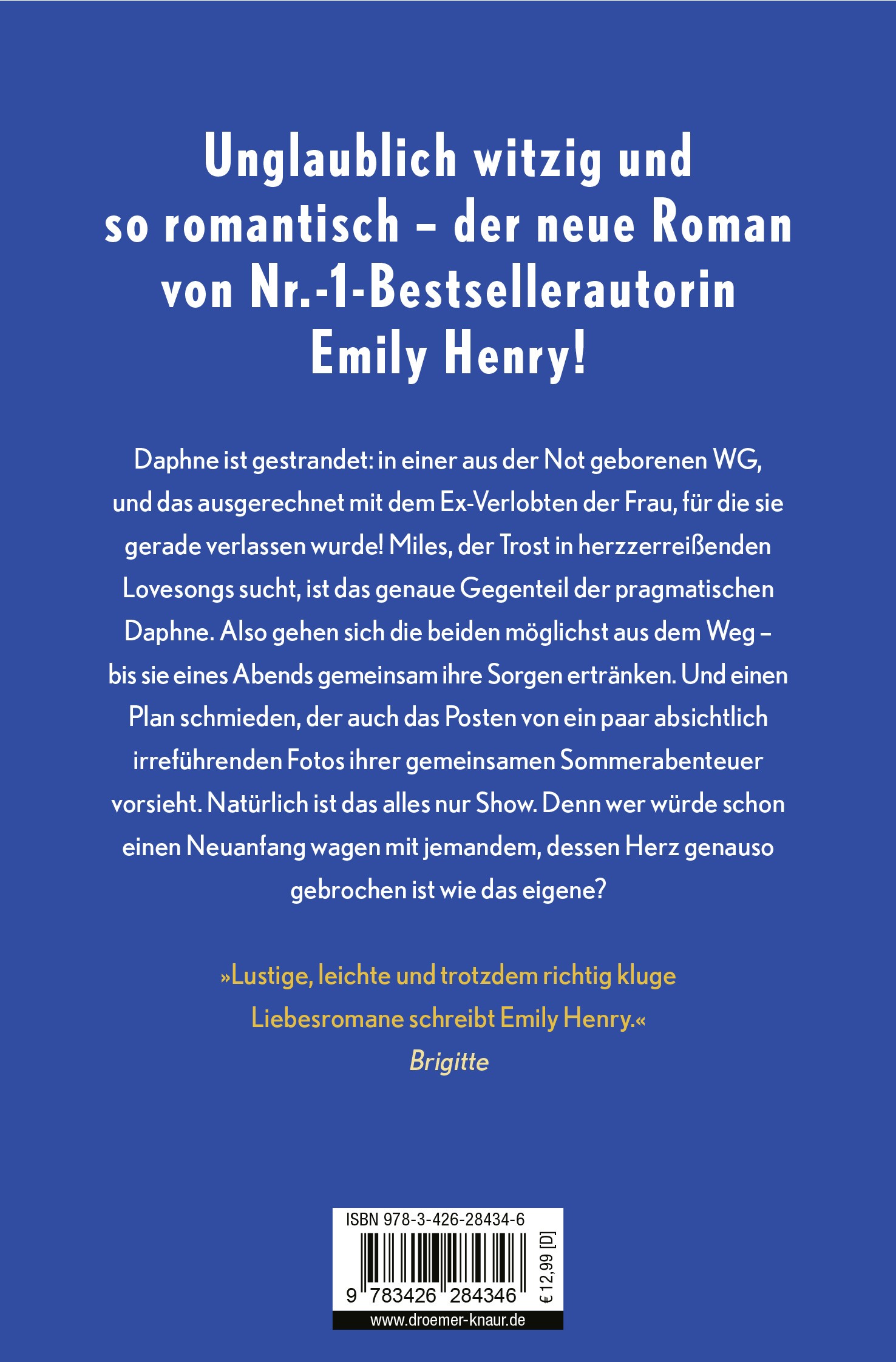 Unglaublich witzig und so romantisch – der neue Roman von Nr.-1-Bestsellerautorin Emily Henry!

Daphne ist gestrandet: in einer aus der Not geborenen WG, und das ausgerechnet mit dem Ex-Verlobten der Frau, für die sie gerade verlassen wurde! Miles, der Trost in herzzerreißenden Lovesongs sucht, ist das genaue Gegenteil der pragmatischen Daphne. Also gehen sich die beiden möglichst aus dem Weg – bis sie eines Abends gemeinsam ihre Sorgen ertränken. Und einen Plan schmieden, der auch das Posten von ein paar absichtlich irreführenden Fotos ihrer gemeinsamen Sommerabenteuer vorsieht. Natürlich ist das alles nur Show. Denn wer würde schon einen Neuanfang wagen mit jemandem, dessen Herz genauso gebrochen ist wie das eigene?

»Lustige, leichte und trotzdem richtig kluge Liebesromane schreibt Emily Henry.«
Brigitte

ISBN 978-3-426-28434-6
9 783426 284346
€ 12,99 [D]
www.droemer-knaur.de